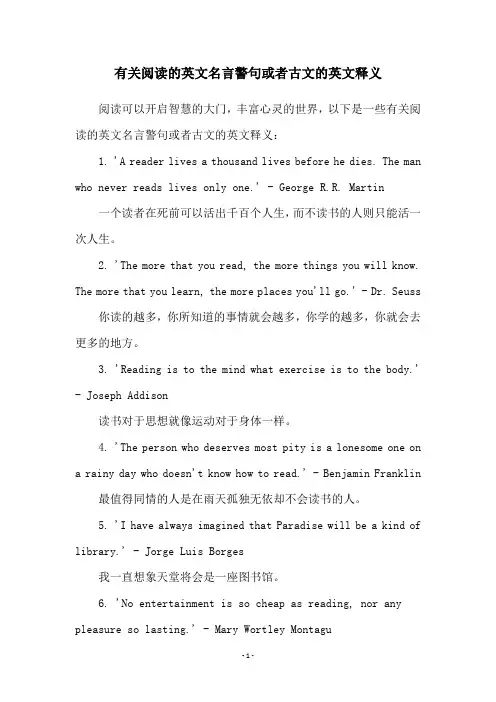 有关阅读的英文名言警句或者古文的英文释义

阅读可以开启智慧的大门，丰富心灵的世界，以下是一些有关阅读的英文名言警句或者古文的英文释义：

1. 'A reader lives a thousand lives before he dies. The man who never reads lives only one.' - George R.R. Martin

一个读者在死前可以活出千百个人生，而不读书的人则只能活一次人生。

2. 'The more that you read, the more things you will know. The more that you learn, the more places you'll go.' - Dr. Seuss

你读的越多，你所知道的事情就会越多，你学的越多，你就会去更多的地方。

3. 'Reading is to the mind what exercise is to the body.' - Joseph Addison

读书对于思想就像运动对于身体一样。

4. 'The person who deserves most pity is a lonesome one on a rainy day who doesn't know how to read.' - Benjamin Franklin

最值得同情的人是在雨天孤独无依却不会读书的人。

5. 'I have always imagined that Paradise will be a kind of library.' - Jorge Luis Borges

我一直想象天堂将会是一座图书馆。

6. 'No entertainment is so cheap as reading, nor any pleasure so lasting.' - Mary Wortley Montagu

-1-